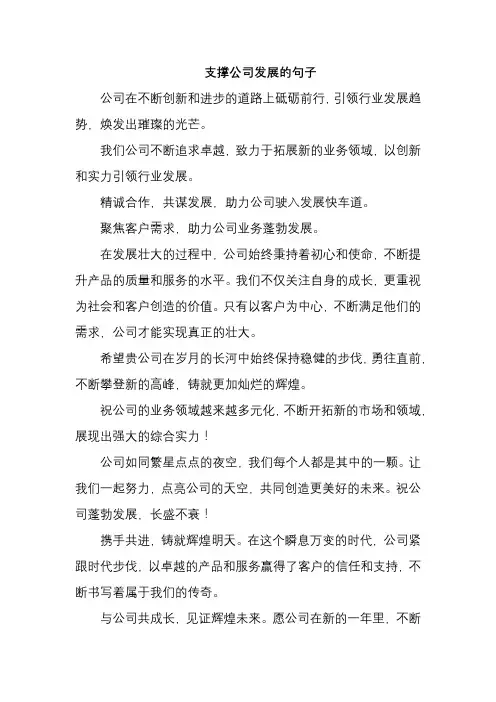 支撑公司发展的句子

公司在不断创新和进步的道路上砥砺前行，引领行业发展趋势，焕发出璀璨的光芒。

我们公司不断追求卓越，致力于拓展新的业务领域，以创新和实力引领行业发展。

精诚合作，共谋发展，助力公司驶入发展快车道。

聚焦客户需求，助力公司业务蓬勃发展。

在发展壮大的过程中，公司始终秉持着初心和使命，不断提升产品的质量和服务的水平。我们不仅关注自身的成长，更重视为社会和客户创造的价值。只有以客户为中心，不断满足他们的需求，公司才能实现真正的壮大。

希望贵公司在岁月的长河中始终保持稳健的步伐，勇往直前，不断攀登新的高峰，铸就更加灿烂的辉煌。

祝公司的业务领域越来越多元化，不断开拓新的市场和领域，展现出强大的综合实力！

公司如同繁星点点的夜空，我们每个人都是其中的一颗。让我们一起努力，点亮公司的天空，共同创造更美好的未来。祝公司蓬勃发展，长盛不衰！

携手共进，铸就辉煌明天。在这个瞬息万变的时代，公司紧跟时代步伐，以卓越的产品和服务赢得了客户的信任和支持，不断书写着属于我们的传奇。

与公司共成长，见证辉煌未来。愿公司在新的一年里，不断